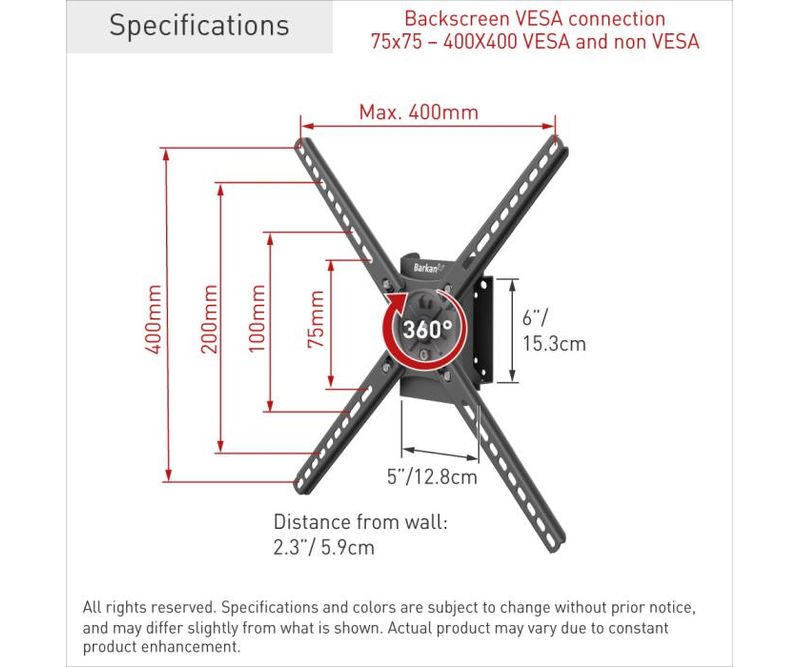 Specifications

Backscreen VESA connection
75x75 – 400X400 VESA and non VESA

Max. 400mm

400mm

200mm

100mm

75mm

Barkan

360°

6"/
15.3cm

5"/12.8cm

Distance from wall:
2.3"/ 5.9cm

All rights reserved. Specifications and colors are subject to change without prior notice, and may differ slightly from what is shown. Actual product may vary due to constant product enhancement.